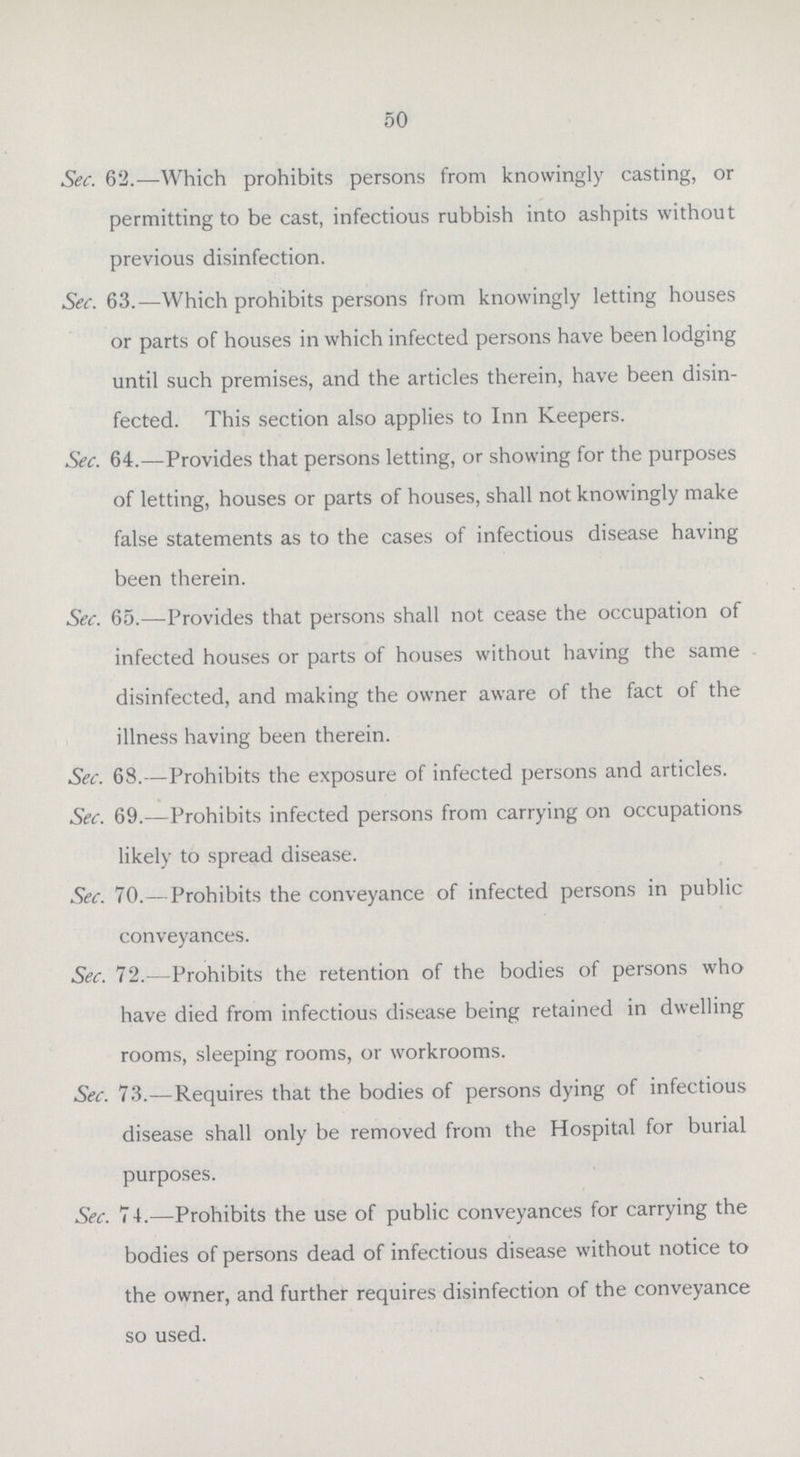 50

Sec. 62.—Which prohibits persons from knowingly casting, or permitting to be cast, infectious rubbish into ashpits without previous disinfection.

Sec. 63.—Which prohibits persons from knowingly letting houses or parts of houses in which infected persons have been lodging until such premises, and the articles therein, have been disinfected. This section also applies to Inn Keepers.

Sec. 64.—Provides that persons letting, or showing for the purposes of letting, houses or parts of houses, shall not knowingly make false statements as to the cases of infectious disease having been therein.

Sec. 65.—Provides that persons shall not cease the occupation of infected houses or parts of houses without having the same disinfected, and making the owner aware of the fact of the illness having been therein.

Sec. 68.—Prohibits the exposure of infected persons and articles.

Sec. 69.—Prohibits infected persons from carrying on occupations likely to spread disease.

Sec. 70.—Prohibits the conveyance of infected persons in public conveyances.

Sec. 72.—Prohibits the retention of the bodies of persons who have died from infectious disease being retained in dwelling rooms, sleeping rooms, or workrooms.

Sec. 73.—Requires that the bodies of persons dying of infectious disease shall only be removed from the Hospital for burial purposes.

Sec. 74.—Prohibits the use of public conveyances for carrying the bodies of persons dead of infectious disease without notice to the owner, and further requires disinfection of the conveyance so used.